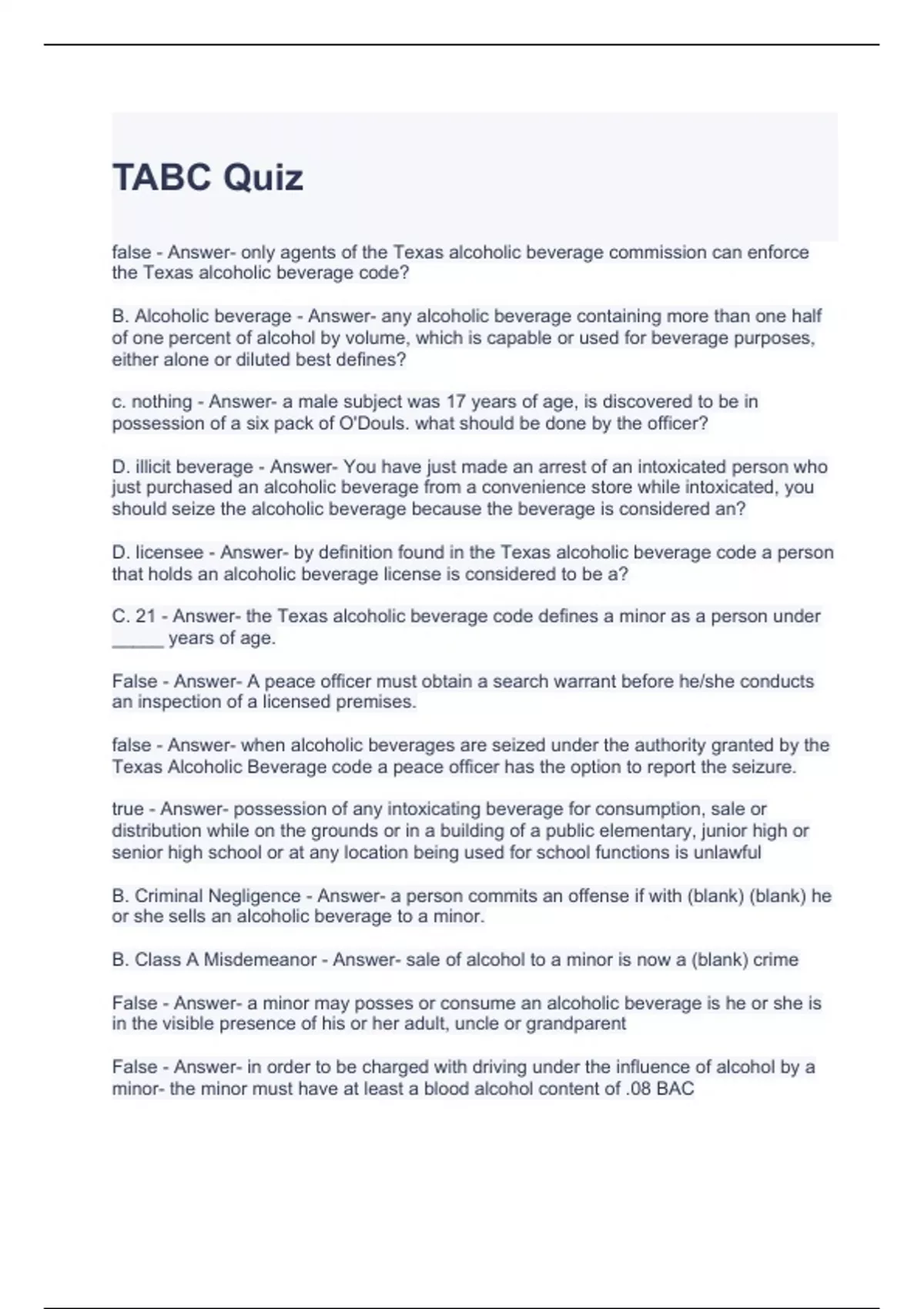 TABC Quiz

false - Answer- only agents of the Texas alcoholic beverage commission can enforce the Texas alcoholic beverage code?

B. Alcoholic beverage - Answer- any alcoholic beverage containing more than one half of one percent of alcohol by volume, which is capable or used for beverage purposes, either alone or diluted best defines?

c. nothing - Answer- a male subject was 17 years of age, is discovered to be in possession of a six pack of O'Douls. what should be done by the officer?

D. illicit beverage - Answer- You have just made an arrest of an intoxicated person who just purchased an alcoholic beverage from a convenience store while intoxicated, you should seize the alcoholic beverage because the beverage is considered an?

D. licensee - Answer- by definition found in the Texas alcoholic beverage code a person that holds an alcoholic beverage license is considered to be a?

C. 21 - Answer- the Texas alcoholic beverage code defines a minor as a person under _____ years of age.

False - Answer- A peace officer must obtain a search warrant before he/she conducts an inspection of a licensed premises.

false - Answer- when alcoholic beverages are seized under the authority granted by the Texas Alcoholic Beverage code a peace officer has the option to report the seizure.

true - Answer- possession of any intoxicating beverage for consumption, sale or distribution while on the grounds or in a building of a public elementary, junior high or senior high school or at any location being used for school functions is unlawful

B. Criminal Negligence - Answer- a person commits an offense if with (blank) (blank) he or she sells an alcoholic beverage to a minor.

B. Class A Misdemeanor - Answer- sale of alcohol to a minor is now a (blank) crime

False - Answer- a minor may posses or consume an alcoholic beverage is he or she is in the visible presence of his or her adult, uncle or grandparent

False - Answer- in order to be charged with driving under the influence of alcohol by a minor- the minor must have at least a blood alcohol content of .08 BAC